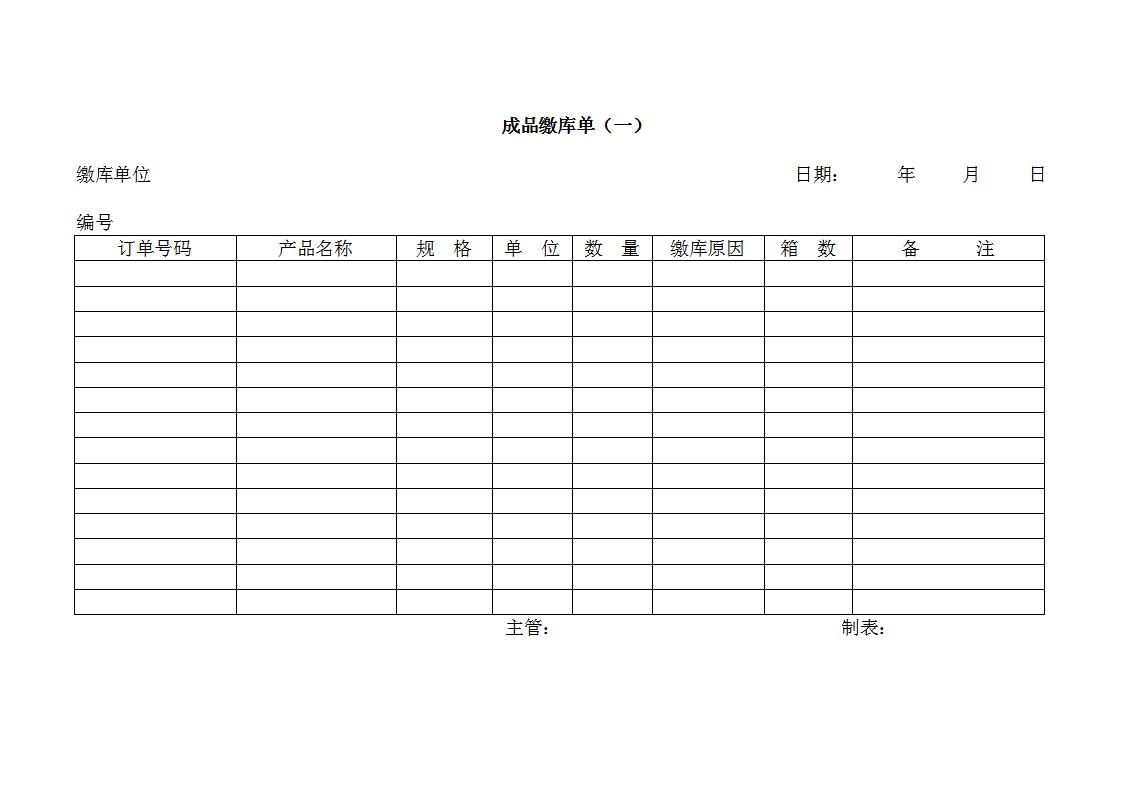 成品缴库单（一）

缴库单位 日期： 年 月 日

编号

| 订单号码 | 产品名称 | 规 格 | 单 位 | 数 量 | 缴库原因 | 箱 数 | 备 注 |
|---|---|---|---|---|---|---|---|
| | | | | | | | |
| | | | | | | | |
| | | | | | | | |
| | | | | | | | |
| | | | | | | | |
| | | | | | | | |
| | | | | | | | |
| | | | | | | | |
| | | | | | | | |
| | | | | | | | |
| | | | | | | | |
| | | | | | | | |
| | | | | | | | |
| | | | | | | | |

主管： 制表：